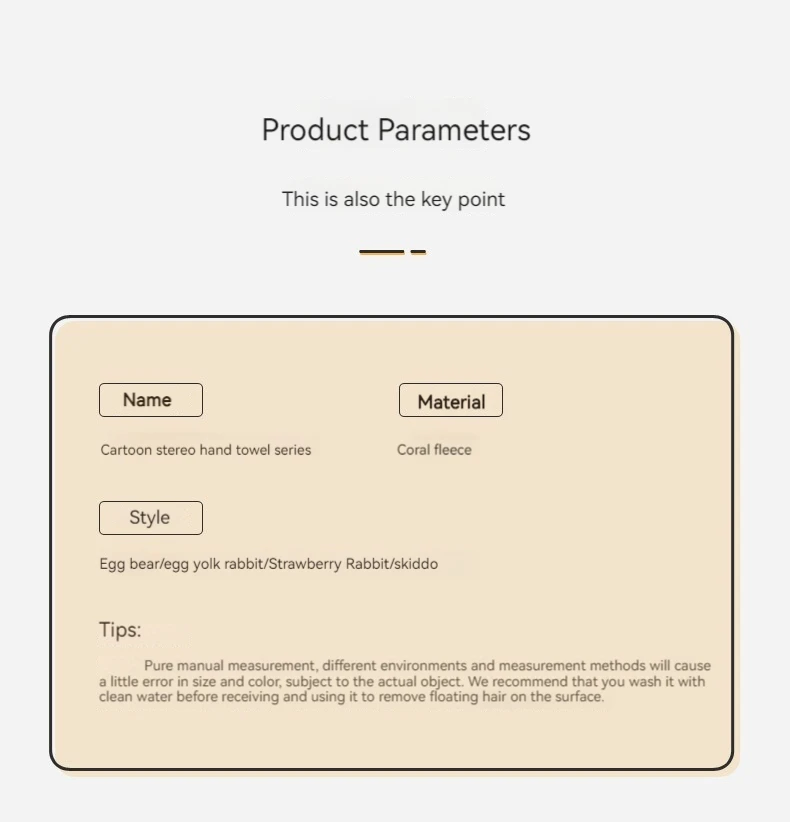 Product Parameters

This is also the key point

Name

Cartoon stereo hand towel series

Material

Coral fleece

Style

Egg bear/egg yolk rabbit/Strawberry Rabbit/skiddo

Tips:

Pure manual measurement, different environments and measurement methods will cause a little error in size and color, subject to the actual object. We recommend that you wash it with clean water before receiving and using it to remove floating hair on the surface.